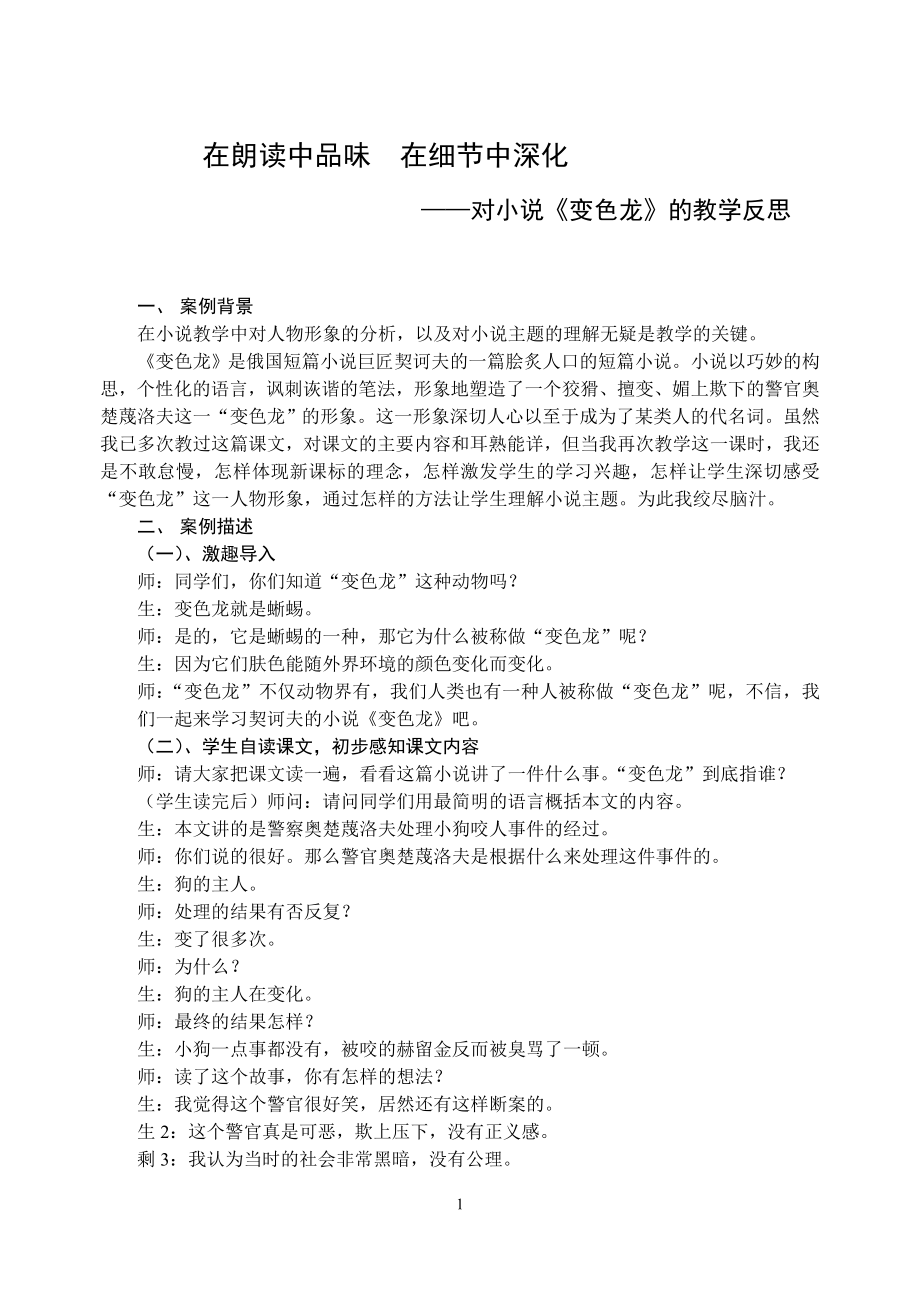 在朗读中品味　在细节中深化

——对小说《变色龙》的教学反思

一、 案例背景

在小说教学中对人物形象的分析，以及对小说主题的理解无疑是教学的关键。

《变色龙》是俄国短篇小说巨匠契诃夫的一篇脍炙人口的短篇小说。小说以巧妙的构思，个性化的语言，讽刺诙谐的笔法，形象地塑造了一个狡猾、擅变、媚上欺下的警官奥楚蔑洛夫这一“变色龙”的形象。这一形象深切人心以至于成为了某类人的代名词。虽然我已多次教过这篇课文，对课文的主要内容和耳熟能详，但当我再次教学这一课时，我还是不敢怠慢，怎样体现新课标的理念，怎样激发学生的学习兴趣，怎样让学生深切感受“变色龙”这一人物形象，通过怎样的方法让学生理解小说主题。为此我绞尽脑汁。

二、 案例描述

（一）、激趣导入

师：同学们，你们知道“变色龙”这种动物吗？

生：变色龙就是蜥蜴。

师：是的，它是蜥蜴的一种，那它为什么被称做“变色龙”呢？

生：因为它们肤色能随外界环境的颜色变化而变化。

师：“变色龙”不仅动物界有，我们人类也有一种人被称做“变色龙”呢，不信，我们一起来学习契诃夫的小说《变色龙》吧。

（二）、学生自读课文，初步感知课文内容

师：请大家把课文读一遍，看看这篇小说讲了一件什么事。“变色龙”到底指谁？

（学生读完后）师问：请问同学们用最简明的语言概括本文的内容。

生：本文讲的是警察奥楚蔑洛夫处理小狗咬人事件的经过。

师：你们说的很好。那么警官奥楚蔑洛夫是根据什么来处理这件事件的。

生：狗的主人。

师：处理的结果有否反复？

生：变了很多次。

师：为什么？

生：狗的主人在变化。

师：最终的结果怎样？

生：小狗一点事都没有，被咬的赫留金反而被臭骂了一顿。

师：读了这个故事，你有怎样的想法？

生：我觉得这个警官很好笑，居然还有这样断案的。

生 2：这个警官真是可恶，欺上压下，没有正义感。

剩 3：我认为当时的社会非常黑暗，没有公理。

1